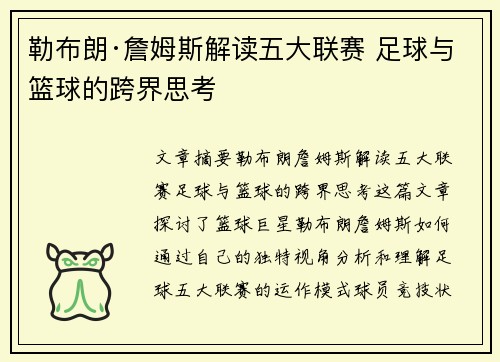 勒布朗·詹姆斯解读五大联赛 足球与篮球的跨界思考

文章摘要勒布朗詹姆斯解读五大联赛足球与篮球的跨界思考这篇文章探讨了篮球巨星勒布朗詹姆斯如何通过自己的独特视角分析和理解足球五大联赛的运作模式球员竞技状